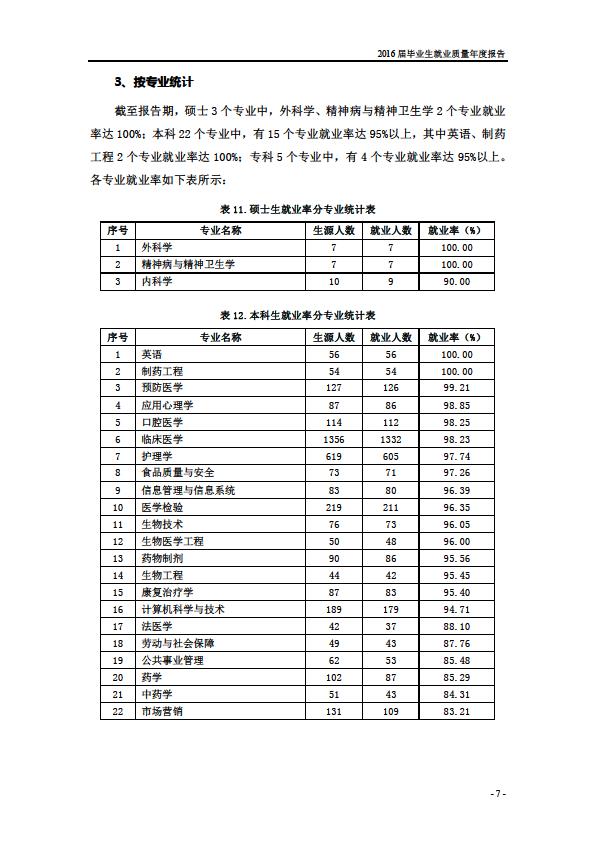 2016 届毕业生就业质量年度报告

3、按专业统计

截至报告期，硕士 3 个专业中，外科学、精神病与精神卫生学 2 个专业就业率达 100%；本科 22 个专业中，有 15 个专业就业率达 95%以上，其中英语、制药工程 2 个专业就业率达 100%；专科 5 个专业中，有 4 个专业就业率达 95%以上。各专业就业率如下表所示：

表 11. 硕士生就业率分专业统计表

| 序号 | 专业名称 | 生源人数 | 就业人数 | 就业率（%） |
|---|---|---|---|---|
| 1 | 外科学 | 7 | 7 | 100.00 |
| 2 | 精神病与精神卫生学 | 7 | 7 | 100.00 |
| 3 | 内科学 | 10 | 9 | 90.00 |

表 12. 本科生就业率分专业统计表

| 序号 | 专业名称 | 生源人数 | 就业人数 | 就业率（%） |
|---|---|---|---|---|
| 1 | 英语 | 56 | 56 | 100.00 |
| 2 | 制药工程 | 54 | 54 | 100.00 |
| 3 | 预防医学 | 127 | 126 | 99.21 |
| 4 | 应用心理学 | 87 | 86 | 98.85 |
| 5 | 口腔医学 | 114 | 112 | 98.25 |
| 6 | 临床医学 | 1356 | 1332 | 98.23 |
| 7 | 护理学 | 619 | 605 | 97.74 |
| 8 | 食品质量与安全 | 73 | 71 | 97.26 |
| 9 | 信息管理与信息系统 | 83 | 80 | 96.39 |
| 10 | 医学检验 | 219 | 211 | 96.35 |
| 11 | 生物技术 | 76 | 73 | 96.05 |
| 12 | 生物医学工程 | 50 | 48 | 96.00 |
| 13 | 药物制剂 | 90 | 86 | 95.56 |
| 14 | 生物工程 | 44 | 42 | 95.45 |
| 15 | 康复治疗学 | 87 | 83 | 95.40 |
| 16 | 计算机科学与技术 | 189 | 179 | 94.71 |
| 17 | 法医学 | 42 | 37 | 88.10 |
| 18 | 劳动与社会保障 | 49 | 43 | 87.76 |
| 19 | 公共事业管理 | 62 | 53 | 85.48 |
| 20 | 药学 | 102 | 87 | 85.29 |
| 21 | 中药学 | 51 | 43 | 84.31 |
| 22 | 市场营销 | 131 | 109 | 83.21 |

- 7 -